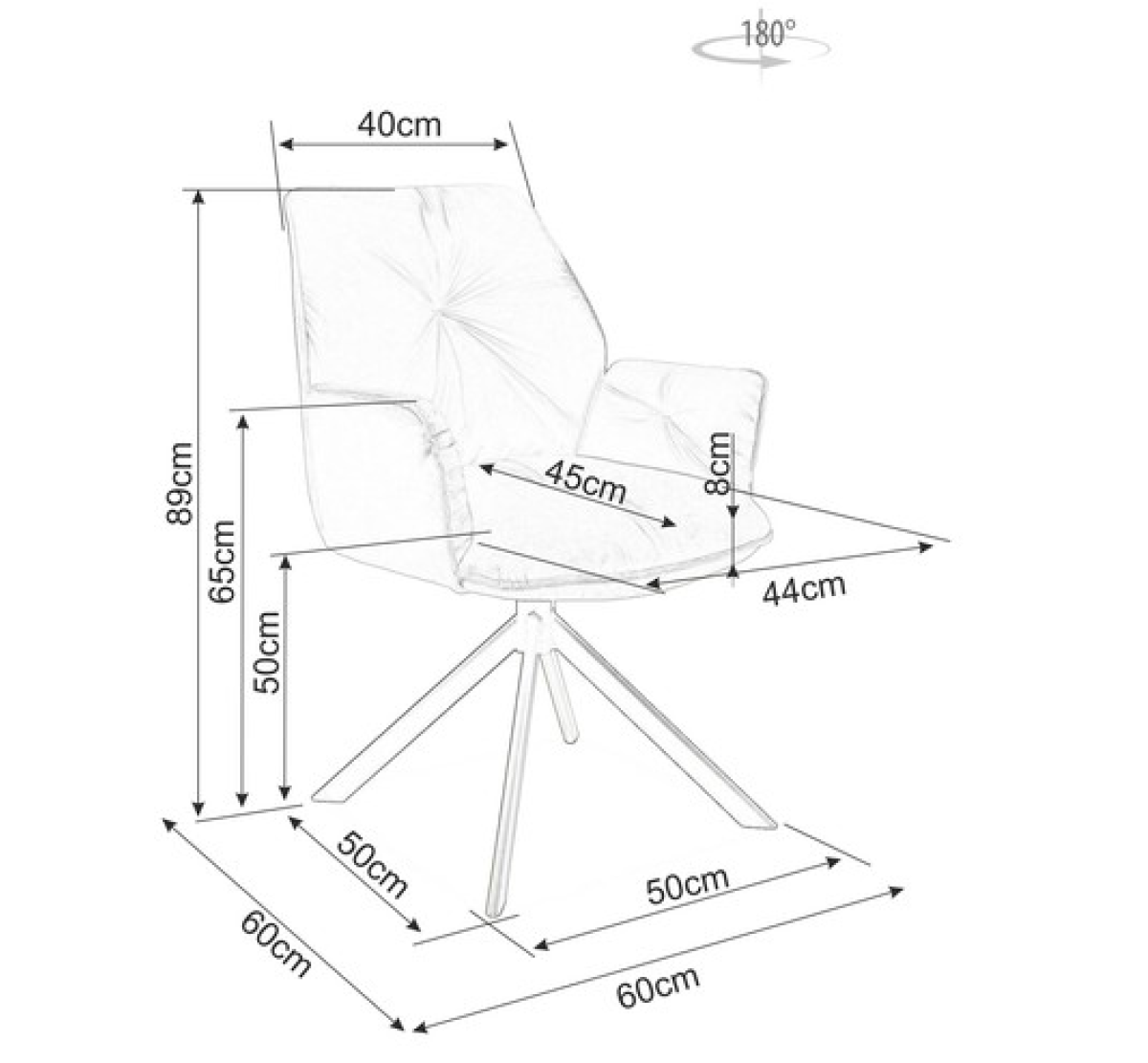 180°

40cm

89cm

65cm

50cm

45cm

8cm

44cm

50cm

50cm

60cm

60cm